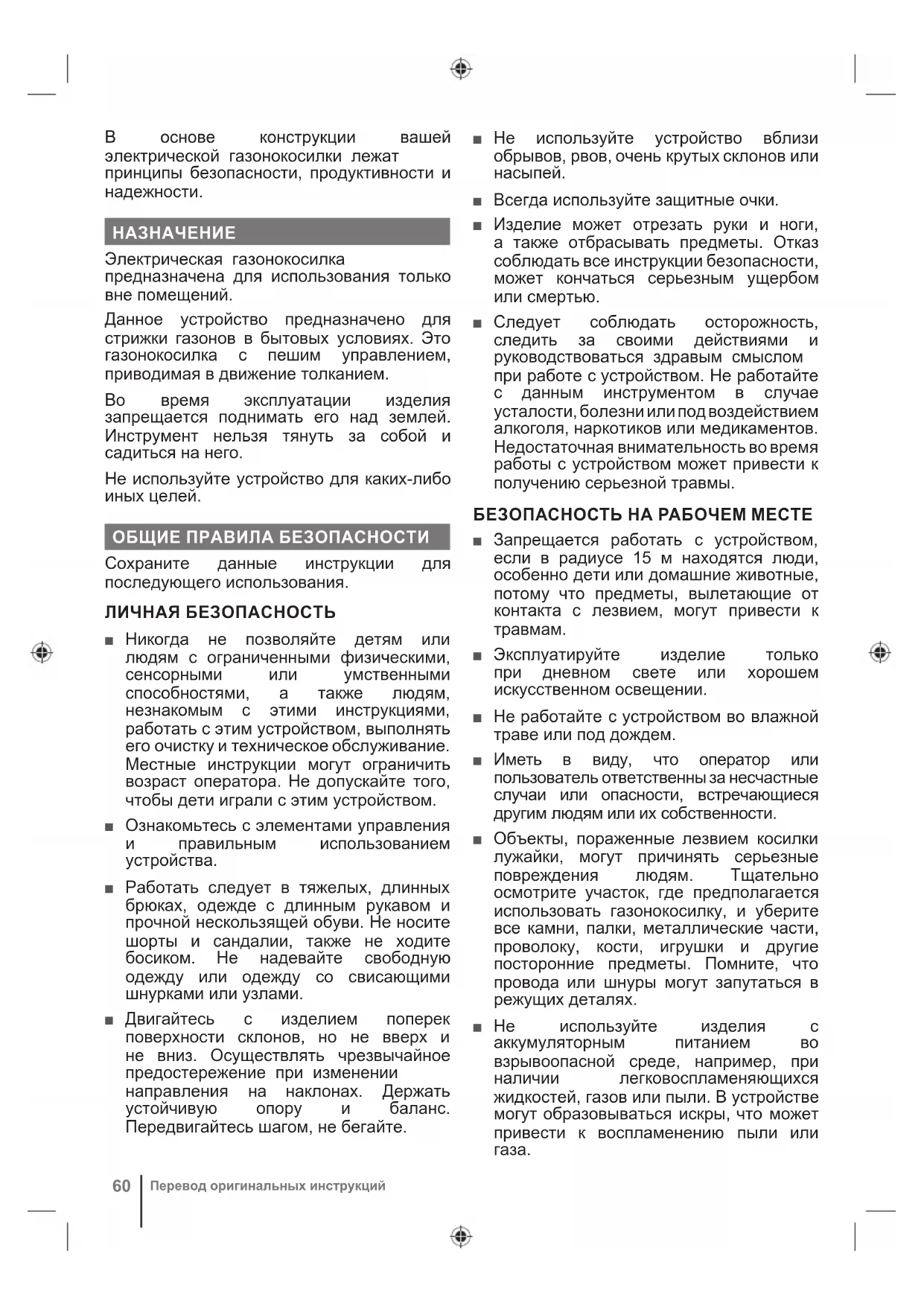 В основе конструкции вашей электрической газонокосилки лежат принципы безопасности, продуктивности и надежности.

НАЗНАЧЕНИЕ

Электрическая газонокосилка предназначена для использования только вне помещений.

Данное устройство предназначено для стрижки газонов в бытовых условиях. Это газонокосилка с пешим управлением, приводимая в движение толканием.

Во время эксплуатации изделия запрещается поднимать его над землей. Инструмент нельзя тянуть за собой и садиться на него.

Не используйте устройство для каких-либо иных целей.

ОБЩИЕ ПРАВИЛА БЕЗОПАСНОСТИ

Сохраните данные инструкции для последующего использования.

ЛИЧНАЯ БЕЗОПАСНОСТЬ

■ Никогда не позволяйте детям или людям с ограниченными физическими, сенсорными или умственными способностями, а также людям, незнакомым с этими инструкциями, работать с этим устройством, выполнять его очистку и техническое обслуживание. Местные инструкции могут ограничить возраст оператора. Не допускайте того, чтобы дети играли с этим устройством.

■ Ознакомьтесь с элементами управления и правильным использованием устройства.

■ Работать следует в тяжелых, длинных брюках, одежде с длинным рукавом и прочной нескользящей обуви. Не носите шорты и сандалии, также не ходите босиком. Не надевайте свободную одежду или одежду со свисающими шнурками или узлами.

■ Двигайтесь с изделием поперек поверхности склонов, но не вверх и не вниз. Осуществлять чрезвычайное предостережение при изменении направления на наклонах. Держать устойчивую опору и баланс. Передвигайтесь шагом, не бегайте.

■ Не используйте устройство вблизи обрывов, рвов, очень крутых склонов или насыпей.

■ Всегда используйте защитные очки.

■ Изделие может отрезать руки и ноги, а также отбрасывать предметы. Отказ соблюдать все инструкции безопасности, может кончаться серьезным ущербом или смертью.

■ Следует соблюдать осторожность, следить за своими действиями и руководствоваться здравым смыслом при работе с устройством. Не работайте с данным инструментом в случае усталости, болезни или под воздействием алкоголя, наркотиков или медикаментов. Недостаточная внимательность во время работы с устройством может привести к получению серьезной травмы.

БЕЗОПАСНОСТЬ НА РАБОЧЕМ МЕСТЕ

■ Запрещается работать с устройством, если в радиусе 15 м находятся люди, особенно дети или домашние животные, потому что предметы, вылетающие от контакта с лезвием, могут привести к травмам.

■ Эксплуатируйте изделие только при дневном свете или хорошем искусственном освещении.

■ Не работайте с устройством во влажной траве или под дождем.

■ Иметь в виду, что оператор или пользователь ответственны за несчастные случаи или опасности, встречающиеся другим людям или их собственности.

■ Объекты, пораженные лезвием косилки лужайки, могут причинять серьезные повреждения людям. Тщательно осмотрите участок, где предполагается использовать газонокосилку, и уберите все камни, палки, металлические части, проволоку, кости, игрушки и другие посторонние предметы. Помните, что провода или шнуры могут запутаться в режущих деталях.

■ Не используйте изделия с аккумуляторным питанием во взрывоопасной среде, например, при наличии легковоспламеняющихся жидкостей, газов или пыли. В устройстве могут образовываться искры, что может привести к воспламенению пыли или газа.

60 Перевод оригинальных инструкций